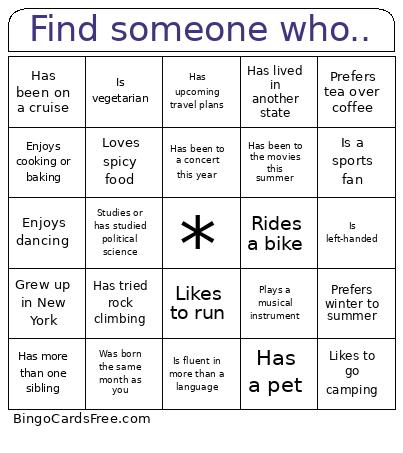 Find someone who..

| | | | | |
|---|---|---|---|---|
| Has been on a cruise | Is vegetarian | Has upcoming travel plans | Has lived in another state | Prefers tea over coffee |
| Enjoys cooking or baking | Loves spicy food | Has been to a concert this year | Has been to the movies this summer | Is a sports fan |
| Enjoys dancing | Studies or has studied political science | * | Rides a bike | Is left-handed |
| Grew up in New York | Has tried rock climbing | Likes to run | Plays a musical instrument | Prefers winter to summer |
| Has more than one sibling | Was born the same month as you | Is fluent in more than a language | Has a pet | Likes to go camping |

BingoCardsFree.com